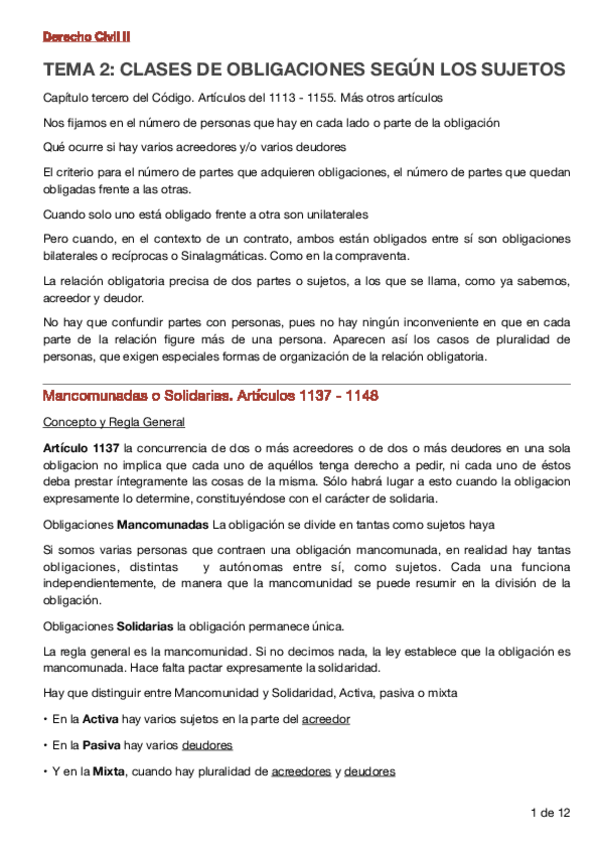 Derecho Civil II

TEMA 2: CLASES DE OBLIGACIONES SEGÚN LOS SUJETOS

Capítulo tercero del Código. Artículos del 1113 - 1155. Más otros artículos

Nos fijamos en el número de personas que hay en cada lado o parte de la obligación

Qué ocurre si hay varios acreedores y/o varios deudores

El criterio para el número de partes que adquieren obligaciones, el número de partes que quedan obligadas frente a las otras.

Cuando solo uno está obligado frente a otra son unilaterales

Pero cuando, en el contexto de un contrato, ambos están obligados entre sí son obligaciones bilaterales o recíprocas o Sinalagmáticas. Como en la compraventa.

La relación obligatoria precisa de dos partes o sujetos, a los que se llama, como ya sabemos, acreedor y deudor.

No hay que confundir partes con personas, pues no hay ningún inconveniente en que en cada parte de la relación figure más de una persona. Aparecen así los casos de pluralidad de personas, que exigen especiales formas de organización de la relación obligatoria.

Mancomunadas o Solidarias. Artículos 1137 - 1148

Concepto y Regla General

Artículo 1137 la concurrencia de dos o más acreedores o de dos o más deudores en una sola obligacion no implica que cada uno de aquéllos tenga derecho a pedir, ni cada uno de éstos deba prestar íntegramente las cosas de la misma. Sólo habrá lugar a esto cuando la obligacion expresamente lo determine, constituyéndose con el carácter de solidaria.

Obligaciones Mancomunadas La obligación se divide en tantas como sujetos haya

Si somos varias personas que contraen una obligación mancomunada, en realidad hay tantas obligaciones, distintas y autónomas entre sí, como sujetos. Cada una funciona independientemente, de manera que la mancomunidad se puede resumir en la división de la obligación.

Obligaciones Solidarias la obligación permanece única.

La regla general es la mancomunidad. Si no decimos nada, la ley establece que la obligación es mancomunada. Hace falta pactar expresamente la solidaridad.

Hay que distinguir entre Mancomunidad y Solidaridad, Activa, pasiva o mixta

• En la Activa hay varios sujetos en la parte del acreedor

• En la Pasiva hay varios deudores

• Y en la Mixta, cuando hay pluralidad de acreedores y deudores

1 de 12